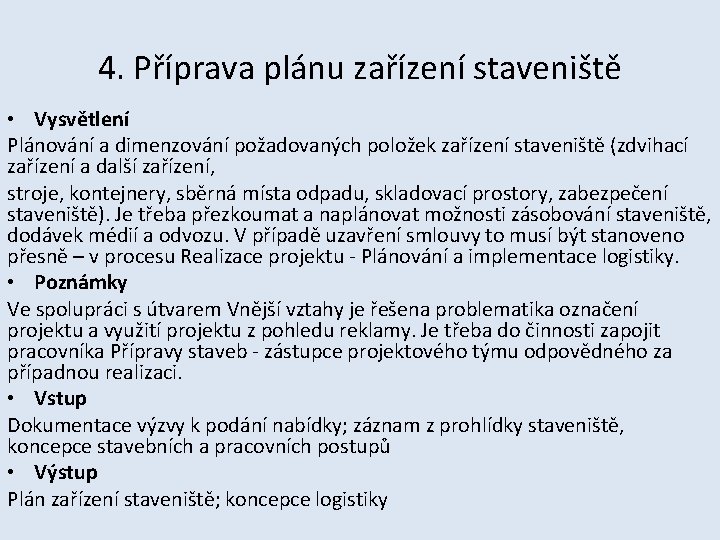 4. Příprava plánu zařízení staveniště

• Vysvětlení

Plánování a dimenzování požadovaných položek zařízení staveniště (zdvihací zařízení a další zařízení,

stroje, kontejnery, sběrná místa odpadu, skladovací prostory, zabezpečení staveniště). Je třeba přezkoumat a naplánovat možnosti zásobování staveniště, dodávek médií a odvozu. V případě uzavření smlouvy to musí být stanoveno přesně – v procesu Realizace projektu - Plánování a implementace logistiky.

• Poznámky

Ve spolupráci s útvarem Vnější vztahy je řešena problematika označení projektu a využití projektu z pohledu reklamy. Je třeba do činnosti zapojit pracovníka Přípravy staveb - zástupce projektového týmu odpovědného za případnou realizaci.

• Vstup

Dokumentace výzvy k podání nabídky; záznam z prohlídky staveniště, koncepce stavebních a pracovních postupů

• Výstup

Plán zařízení staveniště; koncepce logistiky